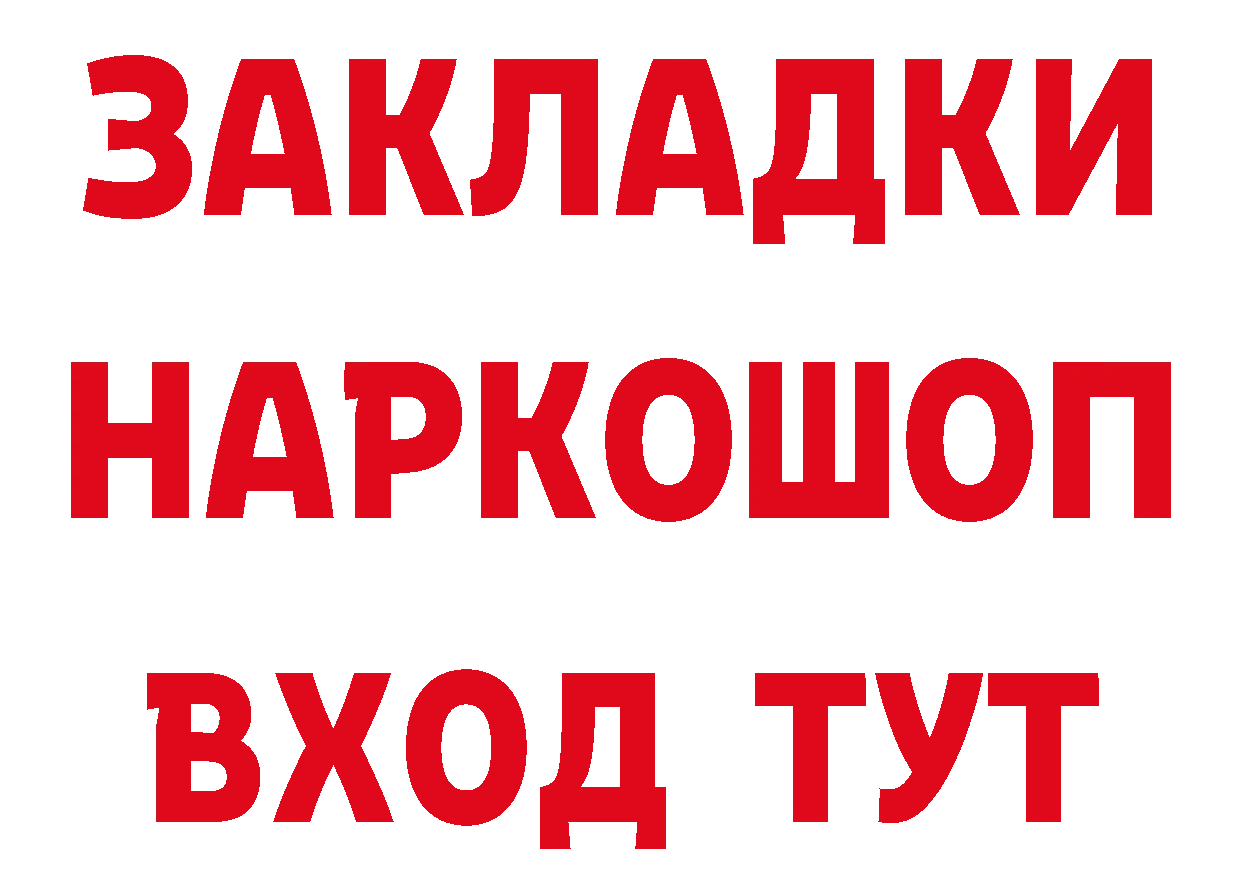 ЗАКЛАДКИ НАРКОШОП ВХОД ТУТ